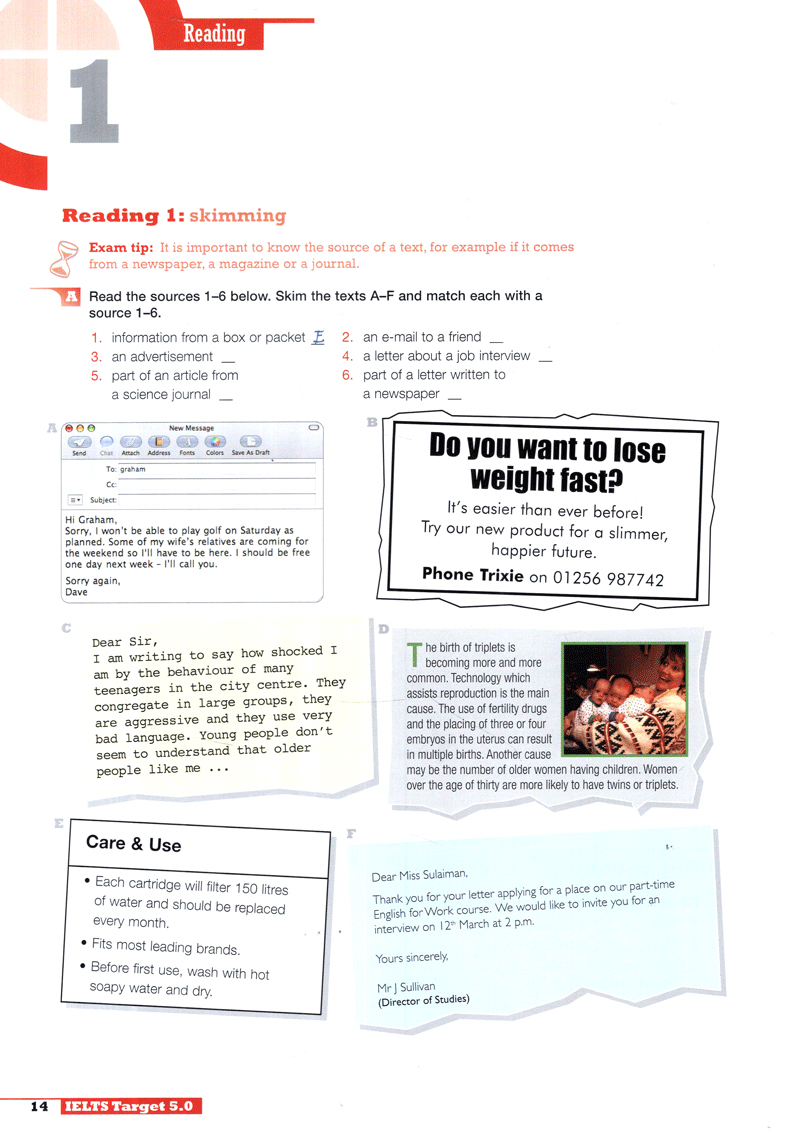 Reading

1

Reading 1: skimming

Exam tip: It is important to know the source of a text, for example if it comes from a newspaper, a magazine or a journal.

A Read the sources 1–6 below. Skim the texts A–F and match each with a source 1–6.

1. information from a box or packet E
2. an e-mail to a friend __
3. an advertisement __
4. a letter about a job interview __
5. part of an article from a science journal __
6. part of a letter written to a newspaper __

A

New Message

Send Chat Attach Address Fonts Colors Save As Draft

To: graham
Cc:
Subject:

Hi Graham,
Sorry, I won't be able to play golf on Saturday as planned. Some of my wife's relatives are coming for the weekend so I'll have to be here. I should be free one day next week - I'll call you.
Sorry again,
Dave

B

Do you want to lose weight fast?

It's easier than ever before!
Try our new product for a slimmer, happier future.
Phone Trixie on 01256 987742

C

Dear Sir,
I am writing to say how shocked I am by the behaviour of many teenagers in the city centre. They congregate in large groups, they are aggressive and they use very bad language. Young people don't seem to understand that older people like me ...

D

The birth of triplets is becoming more and more common. Technology which assists reproduction is the main cause. The use of fertility drugs and the placing of three or four embryos in the uterus can result in multiple births. Another cause may be the number of older women having children. Women over the age of thirty are more likely to have twins or triplets.

E

Care & Use

• Each cartridge will filter 150 litres of water and should be replaced every month.
• Fits most leading brands.
• Before first use, wash with hot soapy water and dry.

F

Dear Miss Sulaiman,
Thank you for your letter applying for a place on our part-time English for Work course. We would like to invite you for an interview on 12th March at 2 p.m.
Yours sincerely,
Mr J Sullivan
(Director of Studies)

14 IELTS Target 5.0